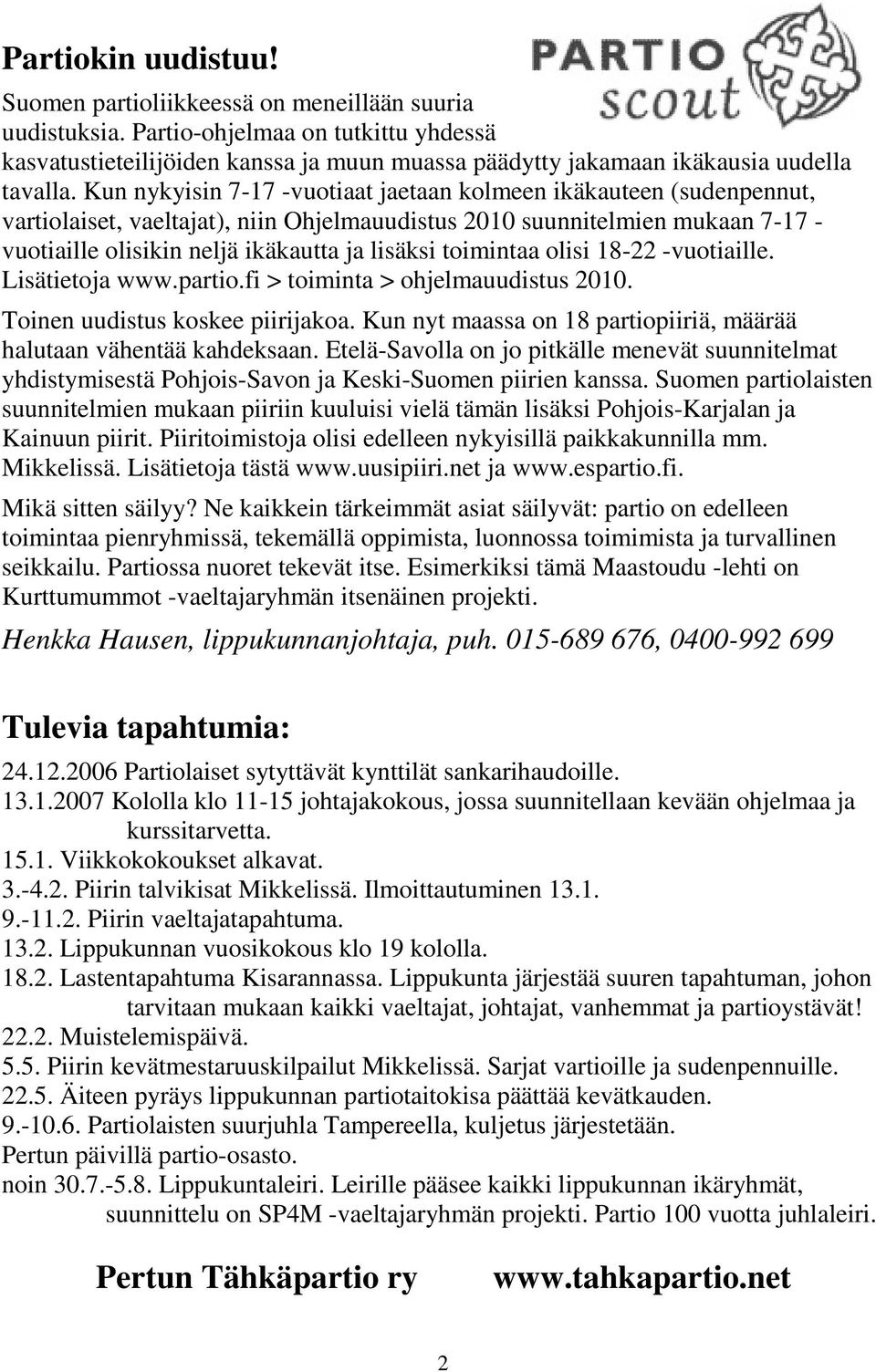 Partiokin uudistuu!

PARTIO scout

Suomen partioliikkeessä on meneillään suuria uudistuksia. Partio-ohjelmaa on tutkittu yhdessä kasvatustieteilijöiden kanssa ja muun muassa päädytty jakamaan ikäkausia uudella tavalla. Kun nykyisin 7-17 -vuotiaat jaetaan kolmeen ikäkauteen (sudenpennut, vartiolaiset, vaeltajat), niin Ohjelmauudistus 2010 suunnitelmien mukaan 7-17 -vuotiaille olisikin neljä ikäkautta ja lisäksi toimintaa olisi 18-22 -vuotiaille. Lisätietoja www.partio.fi > toiminta > ohjelmauudistus 2010.

Toinen uudistus koskee piirijakoa. Kun nyt maassa on 18 partiopiiriä, määrää halutaan vähentää kahdeksaan. Etelä-Savolla on jo pitkälle menevät suunnitelmat yhdistymisestä Pohjois-Savon ja Keski-Suomen piirien kanssa. Suomen partiolaisten suunnitelmien mukaan piiriin kuuluisi vielä tämän lisäksi Pohjois-Karjalan ja Kainuun piirit. Piiritoimistoja olisi edelleen nykyisillä paikkakunnilla mm. Mikkelissä. Lisätietoja tästä www.uusipiiri.net ja www.espartio.fi.

Mikä sitten säilyy? Ne kaikkein tärkeimmät asiat säilyvät: partio on edelleen toimintaa pienryhmissä, tekemällä oppimista, luonnossa toimimista ja turvallinen seikkailu. Partiossa nuoret tekevät itse. Esimerkiksi tämä Maastoudu -lehti on Kurttumummot -vaeltajaryhmän itsenäinen projekti.

Henkka Hausen, lippukunnanjohtaja, puh. 015-689 676, 0400-992 699

Tulevia tapahtumia:

24.12.2006 Partiolaiset sytyttävät kynttilät sankarihaudoille.
13.1.2007 Kololla klo 11-15 johtajakokous, jossa suunnitellaan kevään ohjelmaa ja kurssitarvetta.
15.1. Viikkokokoukset alkavat.
3.-4.2. Piirin talvikisat Mikkelissä. Ilmoittautuminen 13.1.
9.-11.2. Piirin vaeltajatapahtuma.
13.2. Lippukunnan vuosikokous klo 19 kololla.
18.2. Lastentapahtuma Kisarannassa. Lippukunta järjestää suuren tapahtuman, johon tarvitaan mukaan kaikki vaeltajat, johtajat, vanhemmat ja partioystävät!
22.2. Muistelemispäivä.
5.5. Piirin kevätmestaruuskilpailut Mikkelissä. Sarjat vartioille ja sudenpennuille.
22.5. Äiteen pyräys lippukunnan partiotaitokisa päättää kevätkauden.
9.-10.6. Partiolaisten suurjuhla Tampereella, kuljetus järjestetään.
Pertun päivillä partio-osasto.
noin 30.7.-5.8. Lippukuntaleiri. Leirille pääsee kaikki lippukunnan ikäryhmät, suunnittelu on SP4M -vaeltajaryhmän projekti. Partio 100 vuotta juhlaleiri.

Pertun Tähkäpartio ry www.tahkapartio.net

2